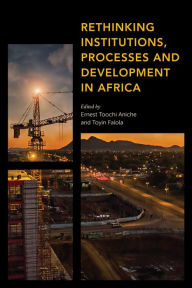 RETHINKING INSTITUTIONS, PROCESSES AND DEVELOPMENT IN AFRICA

Edited by
Ernest Toochi Aniche
and Toyin Falola